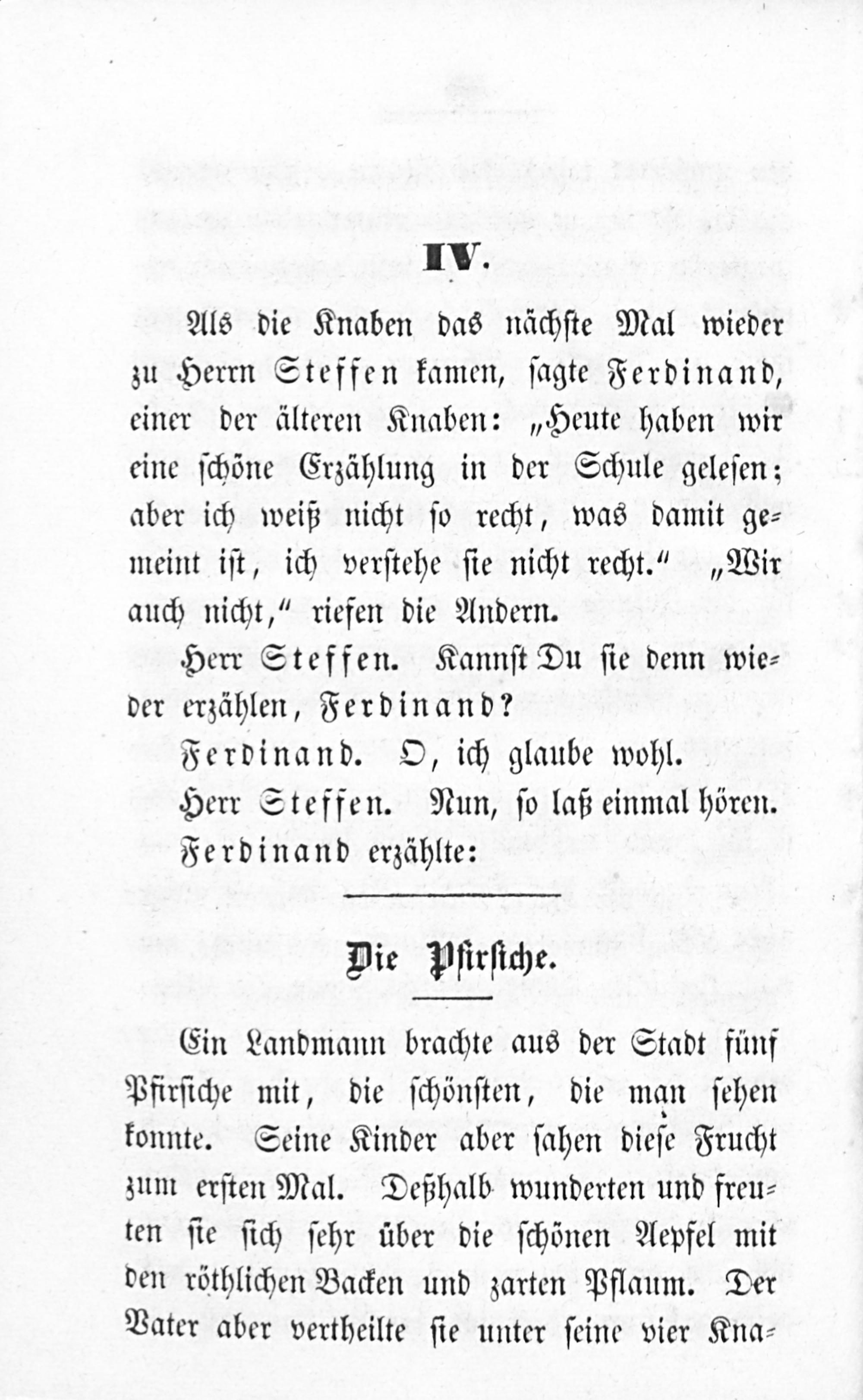 IV.

Als die Knaben das nächste Mal wieder zu Herrn Steffen kamen, sagte Ferdinand, einer der älteren Knaben: „Heute haben wir eine schöne Erzählung in der Schule gelesen; aber ich weiß nicht so recht, was damit gemeint ist, ich verstehe sie nicht recht.“ „Wir auch nicht,“ riefen die Andern.

Herr Steffen. Kannst Du sie denn wieder erzählen, Ferdinand?

Ferdinand. O, ich glaube wohl.

Herr Steffen. Nun, so laß einmal hören.

Ferdinand erzählte:

Die Pfirsiche.

Ein Landmann brachte aus der Stadt fünf Pfirsiche mit, die schönsten, die man sehen konnte. Seine Kinder aber sahen diese Frucht zum ersten Mal. Deßhalb wunderten und freuten sie sich sehr über die schönen Aepfel mit den röthlichen Backen und zarten Pflaum. Der Vater aber vertheilte sie unter seine vier Kna-